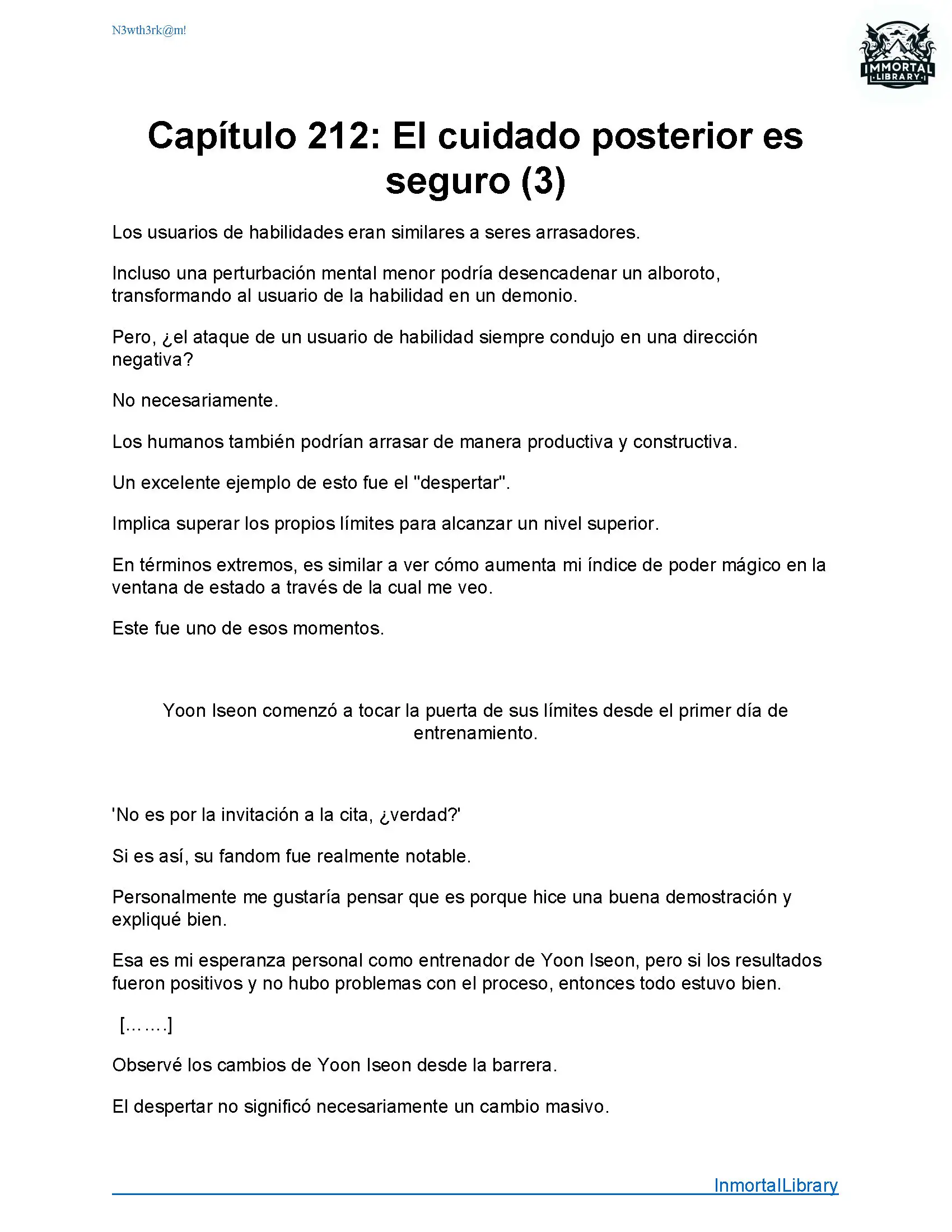 N3wth3rk@m!

IMMORTAL LIBRARY

Capítulo 212: El cuidado posterior es seguro (3)

Los usuarios de habilidades eran similares a seres arrasadores.

Incluso una perturbación mental menor podría desencadenar un alboroto, transformando al usuario de la habilidad en un demonio.

Pero, ¿el ataque de un usuario de habilidad siempre condujo en una dirección negativa?

No necesariamente.

Los humanos también podrían arrasar de manera productiva y constructiva.

Un excelente ejemplo de esto fue el "despertar".

Implica superar los propios límites para alcanzar un nivel superior.

En términos extremos, es similar a ver cómo aumenta mi índice de poder mágico en la ventana de estado a través de la cual me veo.

Este fue uno de esos momentos.

Yoon Iseon comenzó a tocar la puerta de sus límites desde el primer día de entrenamiento.

'No es por la invitación a la cita, ¿verdad?'

Si es así, su fandom fue realmente notable.

Personalmente me gustaría pensar que es porque hice una buena demostración y expliqué bien.

Esa es mi esperanza personal como entrenador de Yoon Iseon, pero si los resultados fueron positivos y no hubo problemas con el proceso, entonces todo estuvo bien.

[…….]

Observé los cambios de Yoon Iseon desde la barrera.

El despertar no significó necesariamente un cambio masivo.

InmortalLibrary